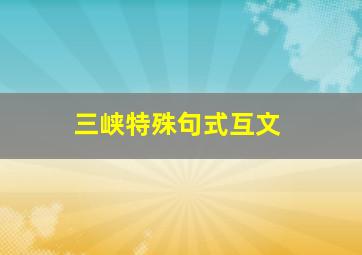 三峡特殊句式互文